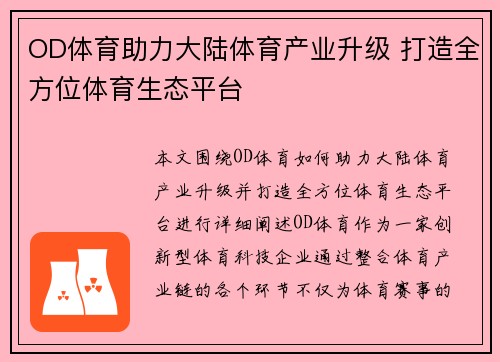 OD体育助力大陆体育产业升级 打造全方位体育生态平台

本文围绕OD体育如何助力大陆体育产业升级并打造全方位体育生态平台进行详细阐述OD体育作为一家创新型体育科技企业通过整合体育产业链的各个环节不仅为体育赛事的